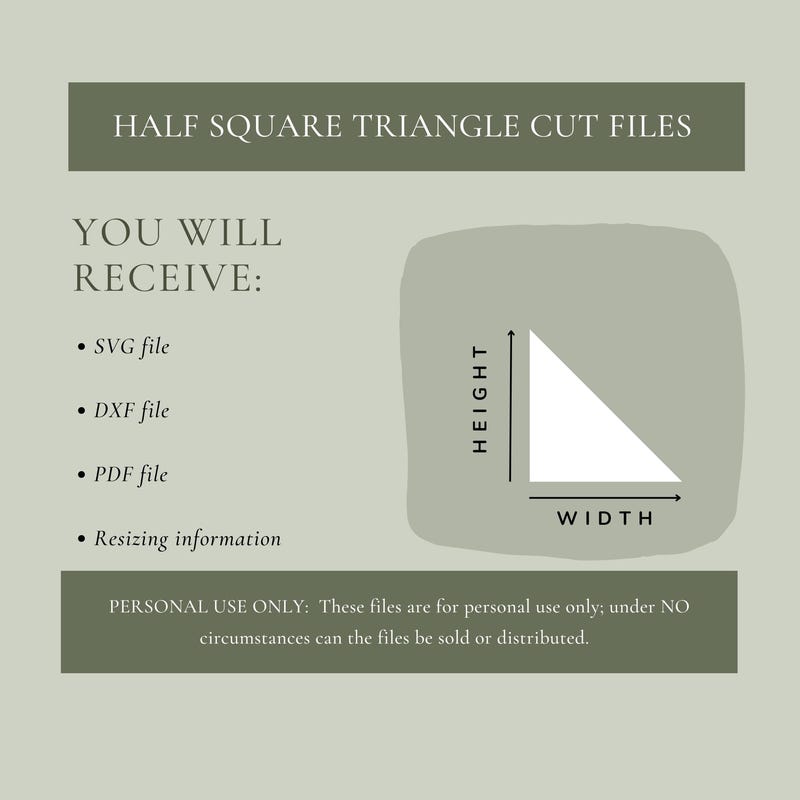 HALF SQUARE TRIANGLE CUT FILES

YOU WILL RECEIVE:

• SVG file

• DXF file

• PDF file

• Resizing information

HEIGHT

WIDTH

PERSONAL USE ONLY: These files are for personal use only; under NO circumstances can the files be sold or distributed.